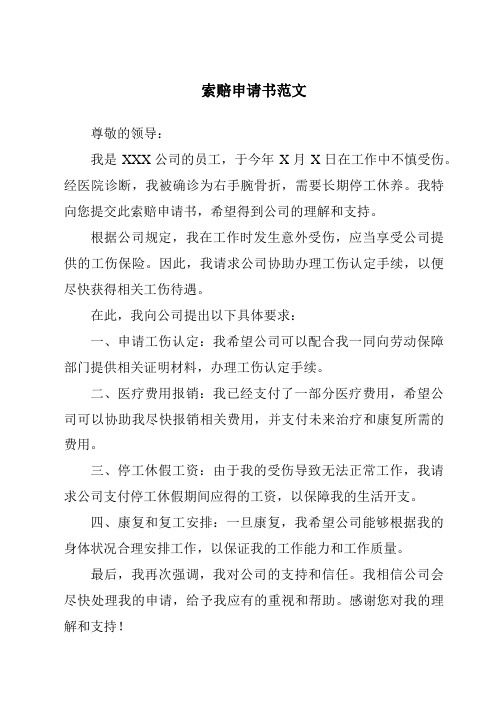 索赔申请书范文

尊敬的领导：

我是 XXX 公司的员工，于今年 X 月 X 日在工作中不慎受伤。经医院诊断，我被确诊为右手腕骨折，需要长期停工休养。我特向您提交此索赔申请书，希望得到公司的理解和支持。

根据公司规定，我在工作时发生意外受伤，应当享受公司提供的工伤保险。因此，我请求公司协助办理工伤认定手续，以便尽快获得相关工伤待遇。

在此，我向公司提出以下具体要求：

一、申请工伤认定：我希望公司可以配合我一同向劳动保障部门提供相关证明材料，办理工伤认定手续。

二、医疗费用报销：我已经支付了一部分医疗费用，希望公司可以协助我尽快报销相关费用，并支付未来治疗和康复所需的费用。

三、停工休假工资：由于我的受伤导致无法正常工作，我请求公司支付停工休假期间应得的工资，以保障我的生活开支。

四、康复和复工安排：一旦康复，我希望公司能够根据我的身体状况合理安排工作，以保证我的工作能力和工作质量。

最后，我再次强调，我对公司的支持和信任。我相信公司会尽快处理我的申请，给予我应有的重视和帮助。感谢您对我的理解和支持！